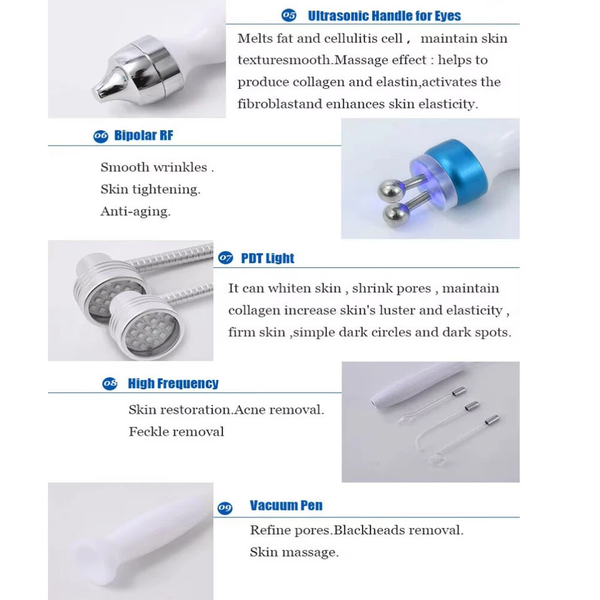 05 Ultrasonic Handle for Eyes

Melts fat and cellulitis cell， maintain skin texturesmooth.Massage effect : helps to produce collagen and elastin,activates the fibroblastand enhances skin elasticity.

06 Bipolar RF

Smooth wrinkles .
Skin tightening.
Anti-aging.

07 PDT Light

It can whiten skin , shrink pores , maintain collagen increase skin's luster and elasticity , firm skin ,simple dark circles and dark spots.

08 High Frequency

Skin restoration.Acne removal.
Feckle removal

09 Vacuum Pen

Refine pores.Blackheads removal.
Skin massage.